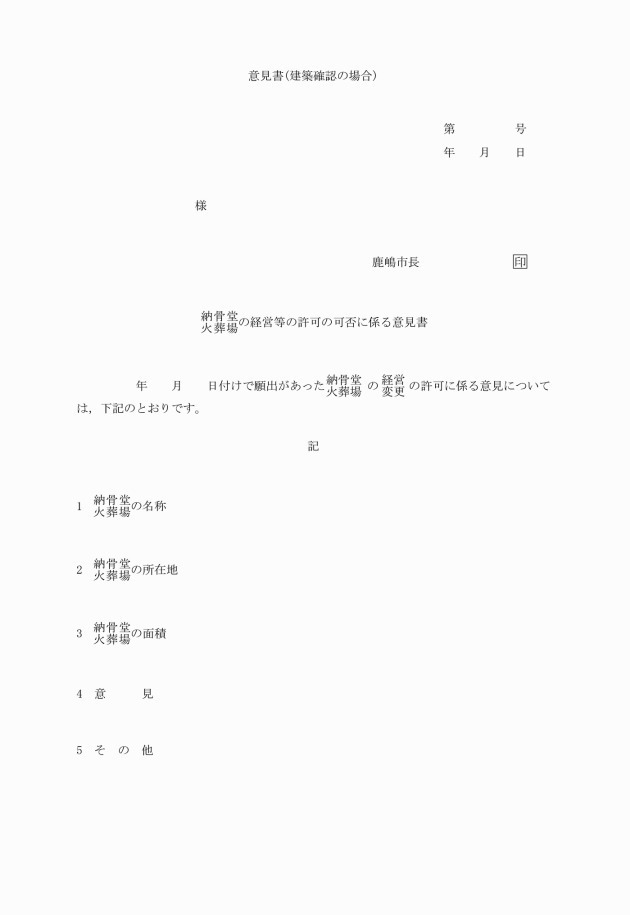 意見書(建築確認の場合)

第　　　号
年　月　日

様

鹿嶋市長　　　　印

納骨堂
火葬場の経営等の許可の可否に係る意見書

年　月　日付けで願出があった納骨堂
火葬場の経営
変更の許可に係る意見については，下記のとおりです。

記

1　納骨堂
火葬場の名称

2　納骨堂
火葬場の所在地

3　納骨堂
火葬場の面積

4　意　　見

5　そ　の　他